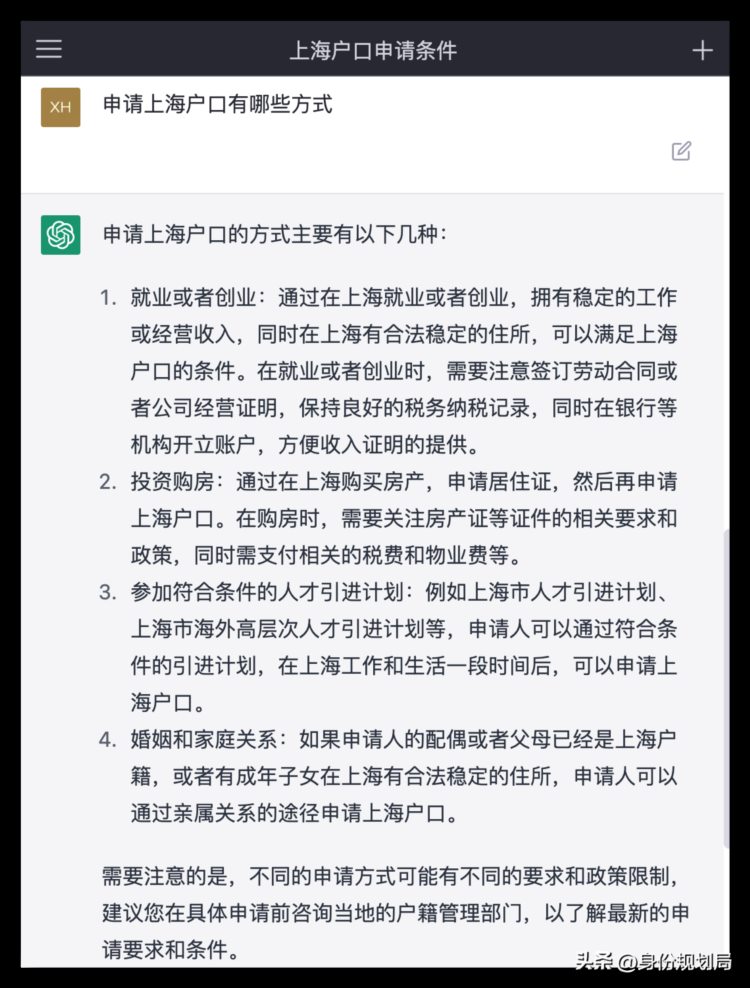 上海户口申请条件

XH

申请上海户口有哪些方式

申请上海户口的方式主要有以下几种：

1. 就业或者创业：通过在上海就业或者创业，拥有稳定的工作或经营收入，同时在上海有合法稳定的住所，可以满足上海户口的条件。在就业或者创业时，需要注意签订劳动合同或者公司经营证明，保持良好的税务纳税记录，同时在银行等机构开立账户，方便收入证明的提供。
2. 投资购房：通过在上海购买房产，申请居住证，然后再申请上海户口。在购房时，需要关注房产证等证件的相关要求和政策，同时需支付相关的税费和物业费等。
3. 参加符合条件的人才引进计划：例如上海市人才引进计划、上海市海外高层次人才引进计划等，申请人可以通过符合条件的引进计划，在上海工作和生活一段时间后，可以申请上海户口。
4. 婚姻和家庭关系：如果申请人的配偶或者父母已经是上海户籍，或者有成年子女在上海有合法稳定的住所，申请人可以通过亲属关系的途径申请上海户口。

需要注意的是，不同的申请方式可能有不同的要求和政策限制，建议您在具体申请前咨询当地的户籍管理部门，以了解最新的申请要求和条件。

头条 @身份规划局